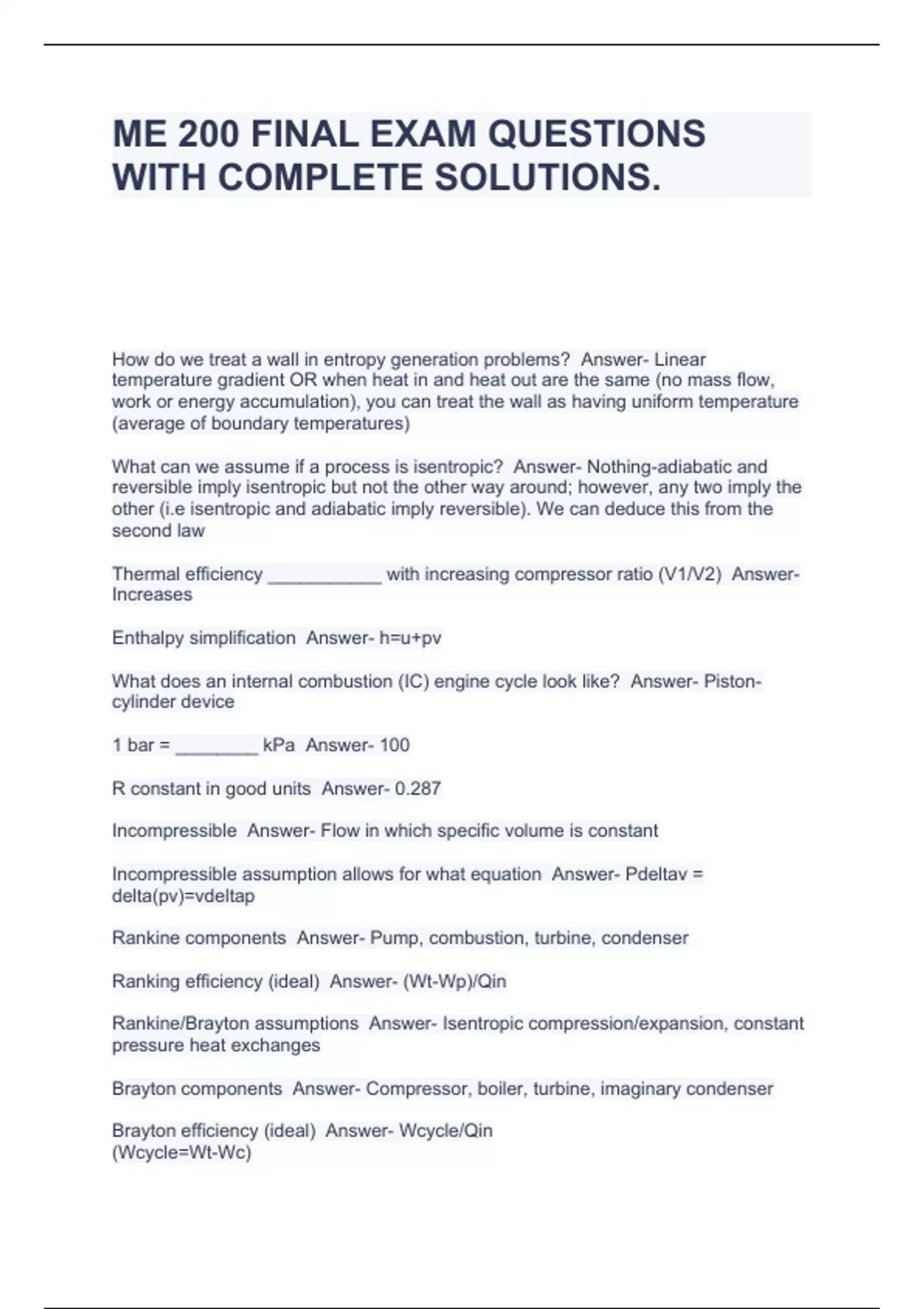 ME 200 FINAL EXAM QUESTIONS WITH COMPLETE SOLUTIONS.

How do we treat a wall in entropy generation problems?  Answer- Linear temperature gradient OR when heat in and heat out are the same (no mass flow, work or energy accumulation), you can treat the wall as having uniform temperature (average of boundary temperatures)

What can we assume if a process is isentropic?  Answer- Nothing-adiabatic and reversible imply isentropic but not the other way around; however, any two imply the other (i.e isentropic and adiabatic imply reversible). We can deduce this from the second law

Thermal efficiency ___________ with increasing compressor ratio (V1/V2)  Answer- Increases

Enthalpy simplification  Answer- h=u+pv

What does an internal combustion (IC) engine cycle look like?  Answer- Piston-cylinder device

1 bar = ________ kPa  Answer- 100

R constant in good units  Answer- 0.287

Incompressible  Answer- Flow in which specific volume is constant

Incompressible assumption allows for what equation  Answer- Pdeltav = delta(pv)=vdeltap

Rankine components  Answer- Pump, combustion, turbine, condenser

Ranking efficiency (ideal)  Answer- (Wt-Wp)/Qin

Rankine/Brayton assumptions  Answer- Isentropic compression/expansion, constant pressure heat exchanges

Brayton components  Answer- Compressor, boiler, turbine, imaginary condenser

Brayton efficiency (ideal)  Answer- Wcycle/Qin
(Wcycle=Wt-Wc)